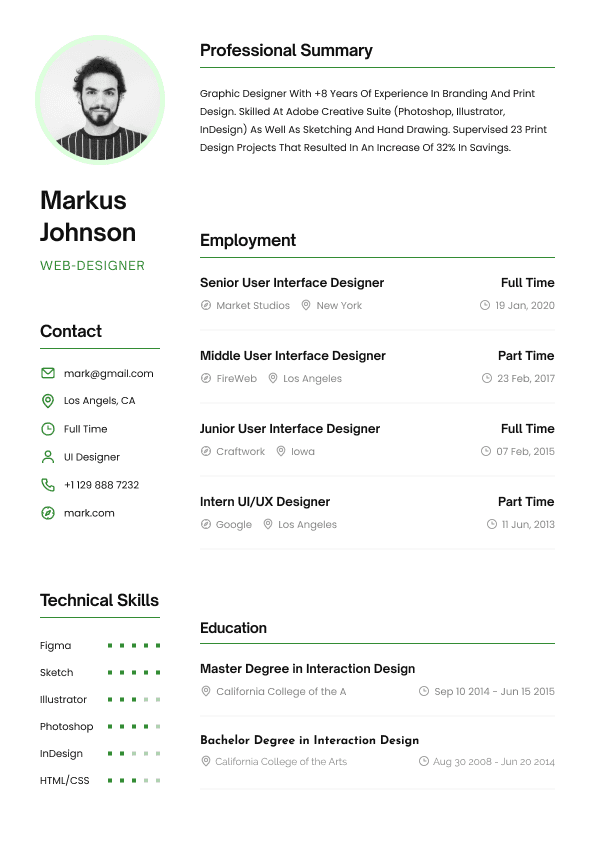 Markus Johnson

WEB-DESIGNER

Contact

mark@gmail.com

Los Angels, CA

Full Time

UI Designer

+1 129 888 7232

mark.com

Technical Skills

Figma

Sketch

Illustrator

Photoshop

InDesign

HTML/CSS

Professional Summary

Graphic Designer With +8 Years Of Experience In Branding And Print Design. Skilled At Adobe Creative Suite (Photoshop, Illustrator, InDesign) As Well As Sketching And Hand Drawing. Supervised 23 Print Design Projects That Resulted In An Increase Of 32% In Savings.

Employment

Senior User Interface Designer
Full Time
Market Studios New York
19 Jan, 2020

Middle User Interface Designer
Part Time
FireWeb Los Angeles
23 Feb, 2017

Junior User Interface Designer
Full Time
Craftwork Iowa
07 Feb, 2015

Intern UI/UX Designer
Part Time
Google Los Angeles
11 Jun, 2013

Education

Master Degree in Interaction Design
California College of the A
Sep 10 2014 - Jun 15 2015

Bachelor Degree in Interaction Design
California College of the Arts
Aug 30 2008 - Jun 20 2014